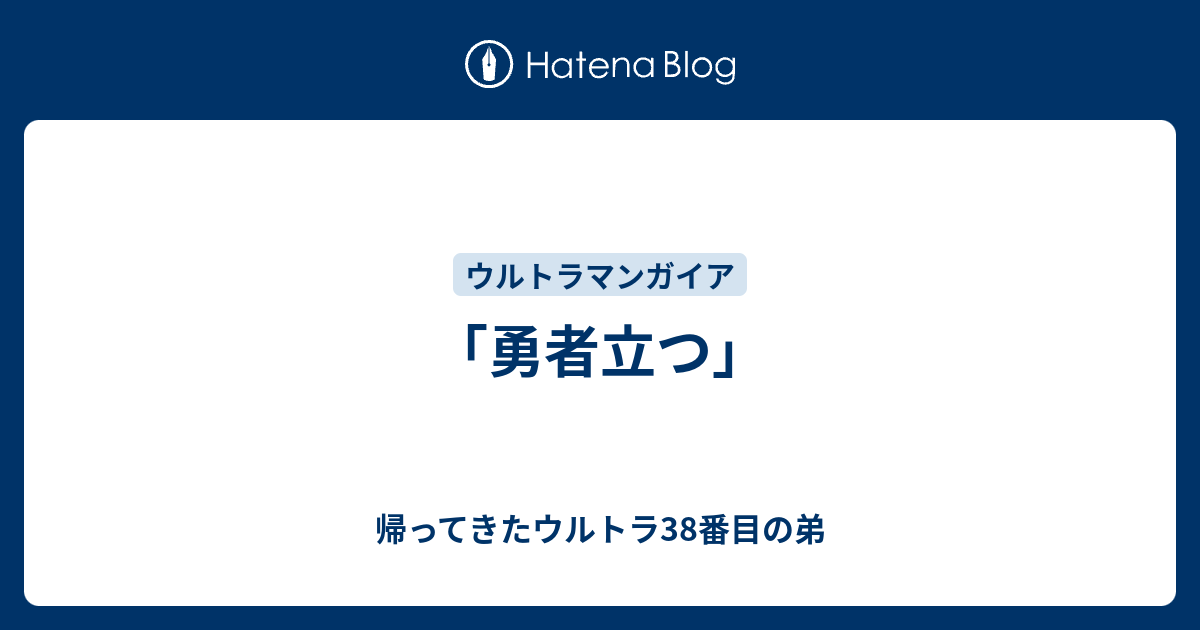 Hatena Blog

ウルトラマンガイア

「勇者立つ」

帰ってきたウルトラ38番目の弟